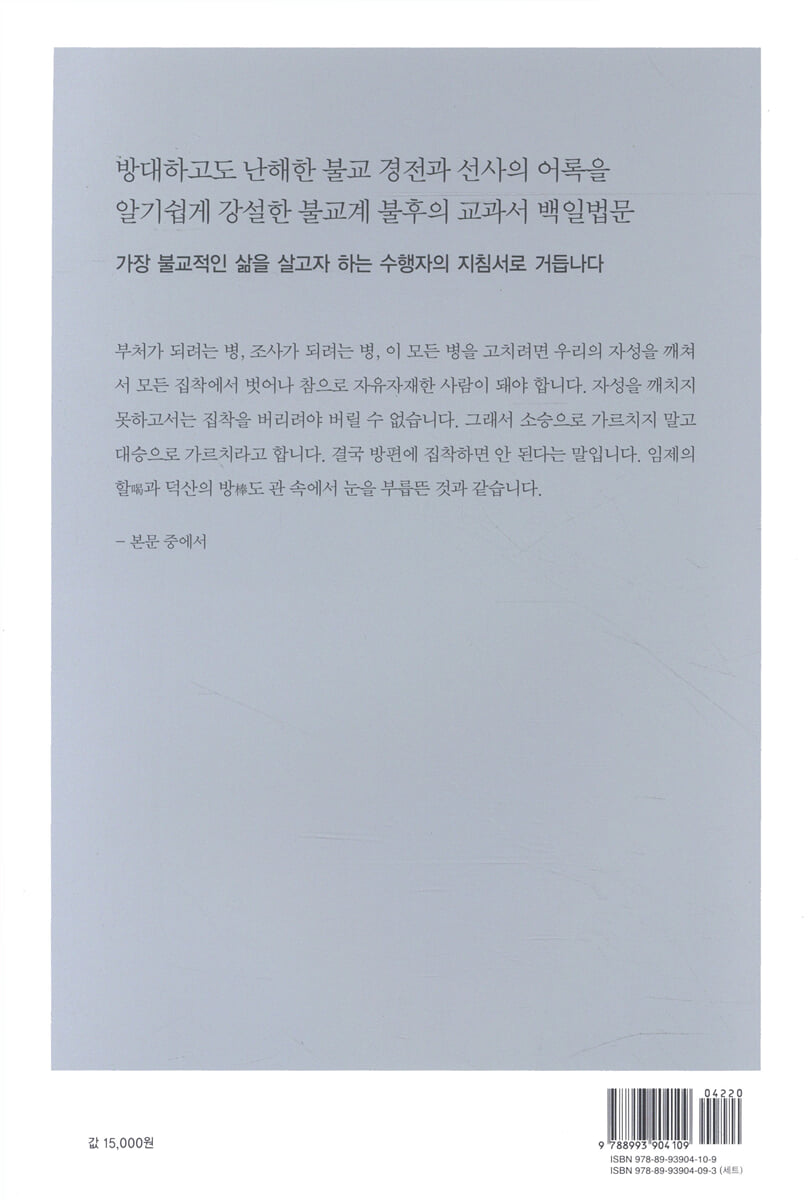 방대하고도 난해한 불교 경전과 선사의 어록을
알기쉽게 강설한 불교계 불후의 교과서 백일법문

가장 불교적인 삶을 살고자 하는 수행자의 지침서로 거듭나다

부처가 되려는 병, 조사가 되려는 병, 이 모든 병을 고치려면 우리의 자성을 깨쳐서 모든 집착에서 벗어나 참으로 자유자재한 사람이 돼야 합니다. 자성을 깨치지 못하고서는 집착을 버리려야 버릴 수 없습니다. 그래서 소승으로 가르치지 말고 대승으로 가르치라고 합니다. 결국 방편에 집착하면 안 된다는 말입니다. 임제의 할喝과 덕산의 방棒도 관 속에서 눈을 부릅뜬 것과 같습니다.

- 본문 중에서

값 15,000원

04220
9 788993 904109
ISBN 978-89-93904-10-9
ISBN 978-89-93904-09-3 (세트)